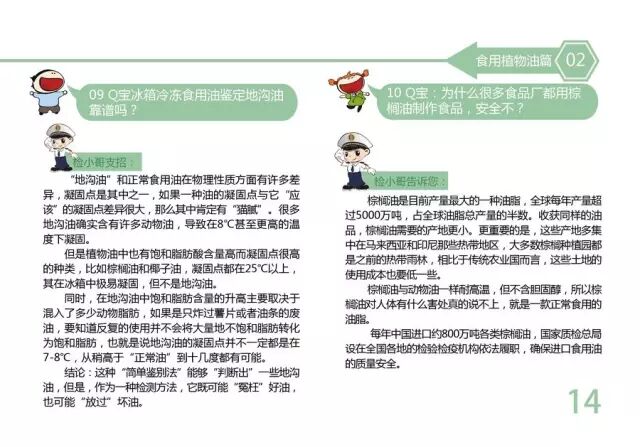 食用植物油篇 02

09 Q宝冰箱冷冻食用油鉴定地沟油靠谱吗？

检小哥支招：

“地沟油”和正常食用油在物理性质方面有许多差异，凝固点是其中之一，如果一种油的凝固点与它“应该”的凝固点差异很大，那么其中肯定有“猫腻”。很多地沟油确实含有许多动物油，导致在8°C甚至更高的温度下凝固。

但是植物油中也有饱和脂肪酸含量高而凝固点很高的种类，比如棕榈油和椰子油，凝固点都在25°C以上，其在冰箱中极易凝固，但不是地沟油。

同时，在地沟油中饱和脂肪含量的升高主要取决于混入了多少动物脂肪，如果是只炸过薯片或者油条的废油，要知道反复的使用并不会将大量地不饱和脂肪转化为饱和脂肪，也就是说地沟油的凝固点并不一定都是在7-8°C，从稍高于“正常油”到十几度都有可能。

结论：这种“简单鉴别法”能够“判断出”一些地沟油，但是，作为一种检测方法，它既可能“冤枉”好油，也可能“放过”坏油。

10 Q宝：为什么很多食品厂都用棕榈油制作食品，安全不？

检小哥告诉您：

棕榈油是目前产量最大的一种油脂，全球每年产量超过5000万吨，占全球油脂总产量的半数。收获同样的油品，棕榈油需要的产地更小。更重要的是，这些产地多集中在马来西亚和印尼那些热带地区，大多数棕榈种植园都是之前的热带雨林，相比于传统农业国而言，这些土地的使用成本也要低一些。

棕榈油与动物油一样耐高温，但不含胆固醇，所以棕榈油对人体有什么害处真的说不上，就是一款正常食用的油脂。

每年中国进口约800万吨各类棕榈油，国家质检总局设在全国各地的检验检疫机构依法履职，确保进口食用油的质量安全。

14